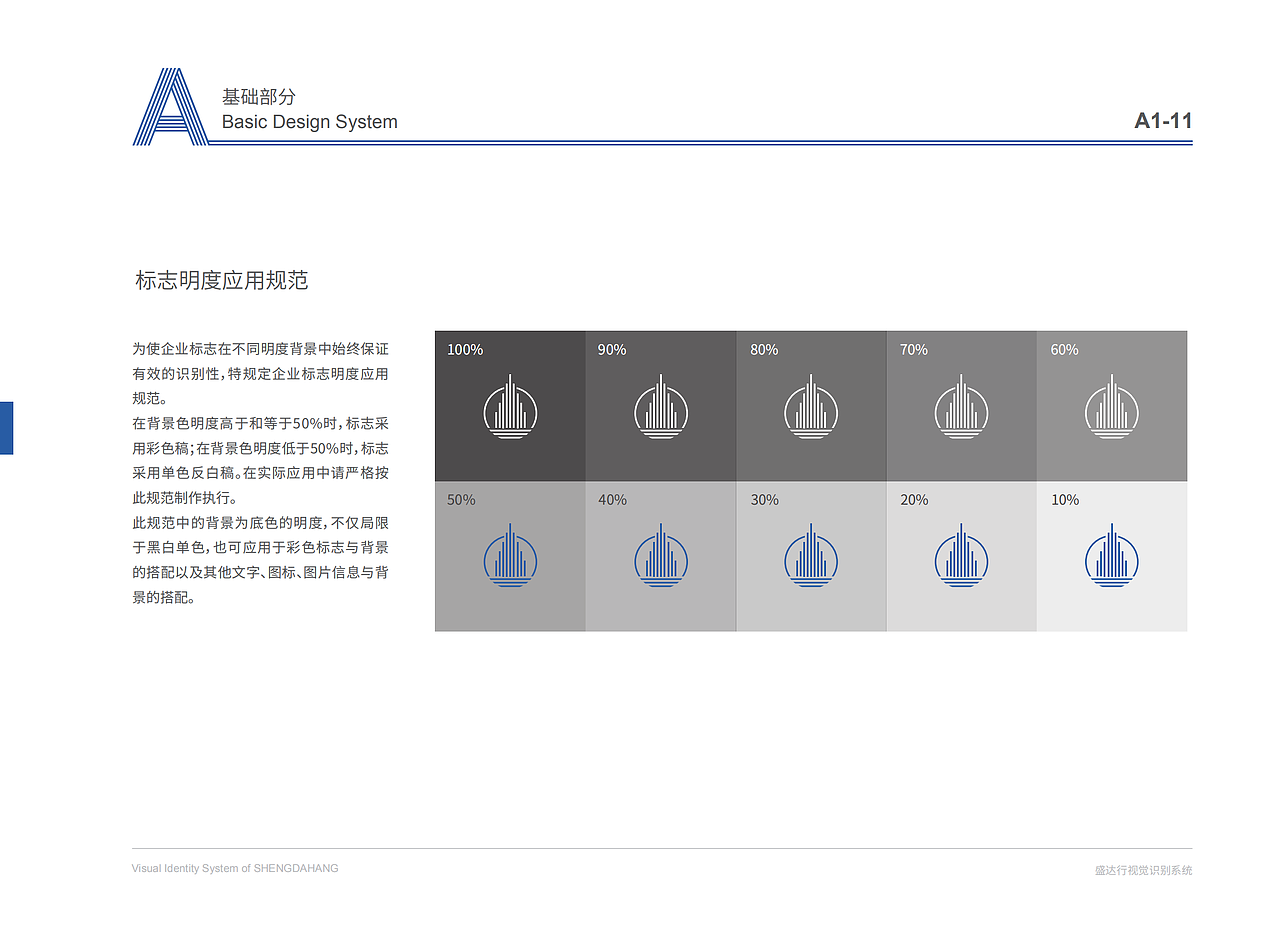 A
基础部分
Basic Design System

A1-11

标志明度应用规范

为使企业标志在不同明度背景中始终保证有效的识别性，特规定企业标志明度应用规范。
在背景色明度高于和等于50%时，标志采用彩色稿；在背景色明度低于50%时，标志采用单色反白稿。在实际应用中请严格按此规范制作执行。
此规范中的背景为底色的明度，不仅局限于黑白单色，也可应用于彩色标志与背景的搭配以及其他文字、图标、图片信息与背景的搭配。

100%
90%
80%
70%
60%
50%
40%
30%
20%
10%

Visual Identity System of SHENGDAHANG

盛达行视觉识别系统